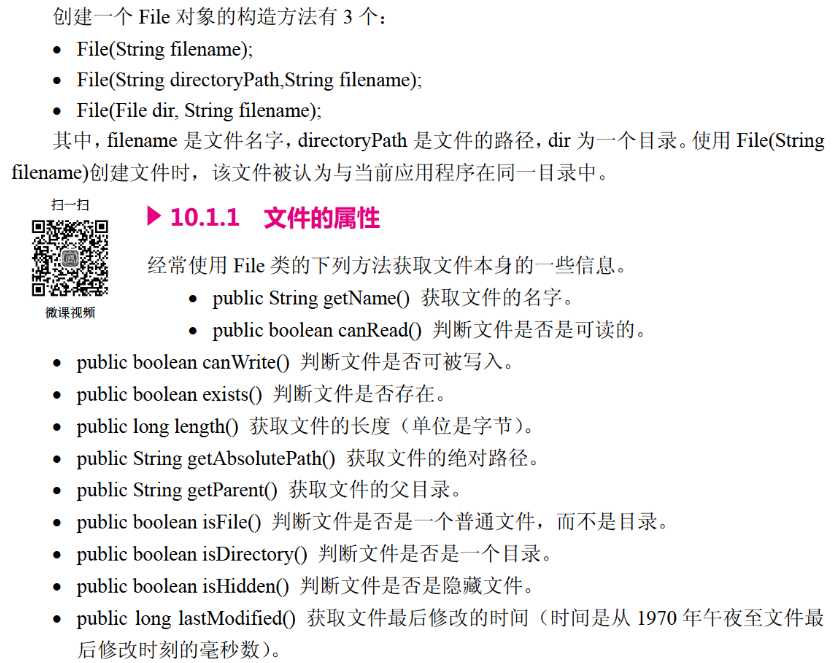 创建一个 File 对象的构造方法有 3 个：

- File(String filename);
- File(String directoryPath,String filename);
- File(File dir, String filename);

其中，filename 是文件名字，directoryPath 是文件的路径，dir 为一个目录。使用 File(String filename)创建文件时，该文件被认为与当前应用程序在同一目录中。

扫一扫

微课视频

▶ 10.1.1 文件的属性

经常使用 File 类的下列方法获取文件本身的一些信息。

- public String getName() 获取文件的名字。
- public boolean canRead() 判断文件是否是可读的。
- public boolean canWrite() 判断文件是否可被写入。
- public boolean exists() 判断文件是否存在。
- public long length() 获取文件的长度（单位是字节）。
- public String getAbsolutePath() 获取文件的绝对路径。
- public String getParent() 获取文件的父目录。
- public boolean isFile() 判断文件是否是一个普通文件，而不是目录。
- public boolean isDirectory() 判断文件是否是一个目录。
- public boolean isHidden() 判断文件是否是隐藏文件。
- public long lastModified() 获取文件最后修改的时间（时间是从 1970 年午夜至文件最后修改时刻的毫秒数）。